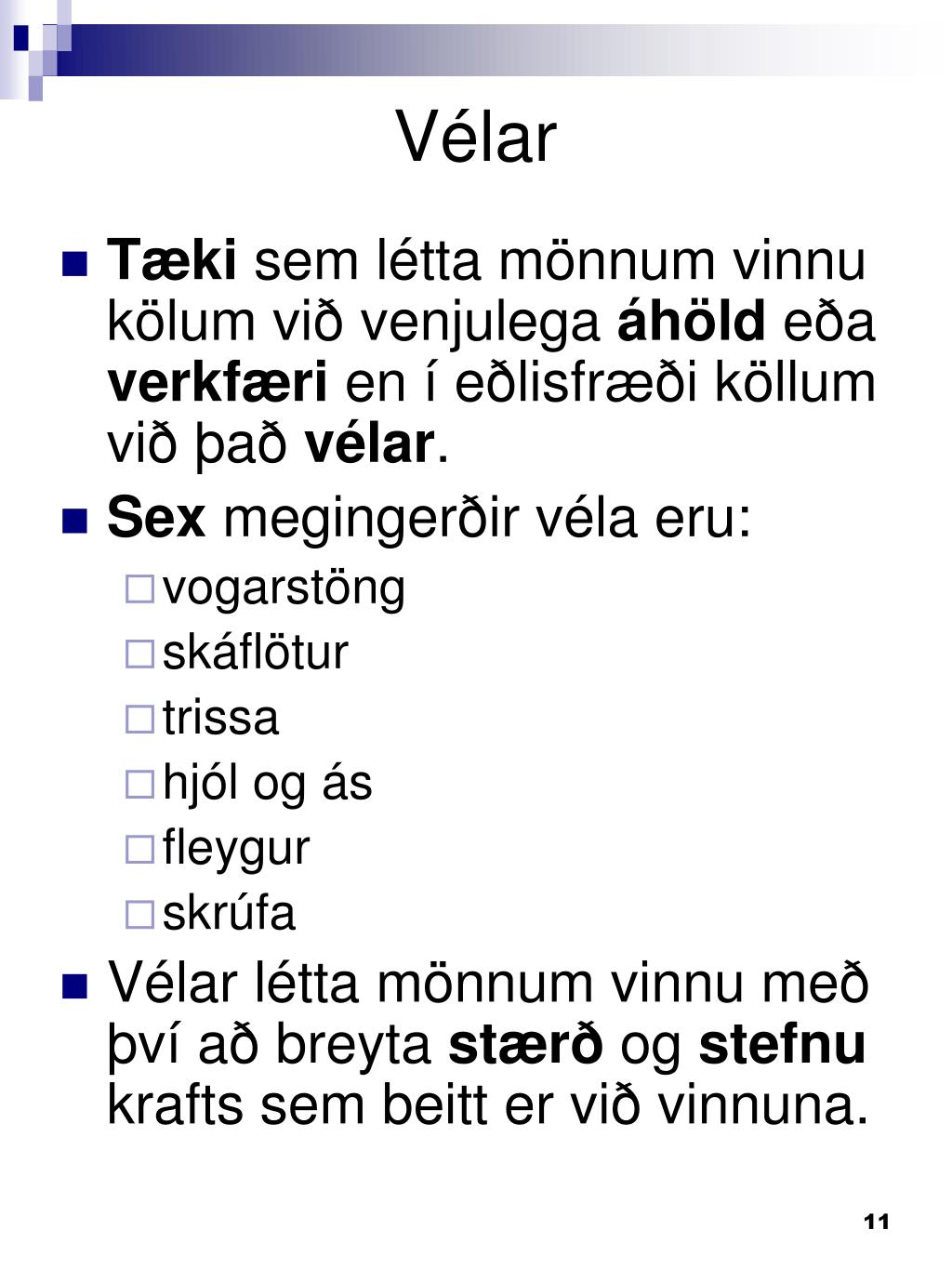 Vélar

Tæki sem létta mönnum vinnu kölum við venjulega áhöld eða verkfæri en í eðlisfræði köllum við það vélar.

Sex megingerðir véla eru:
vogarstöng
skáflötur
trissa
hjól og ás
fleygur
skrúfa

Vélar létta mönnum vinnu með því að breyta stærð og stefnu krafts sem beitt er við vinnuna.

11